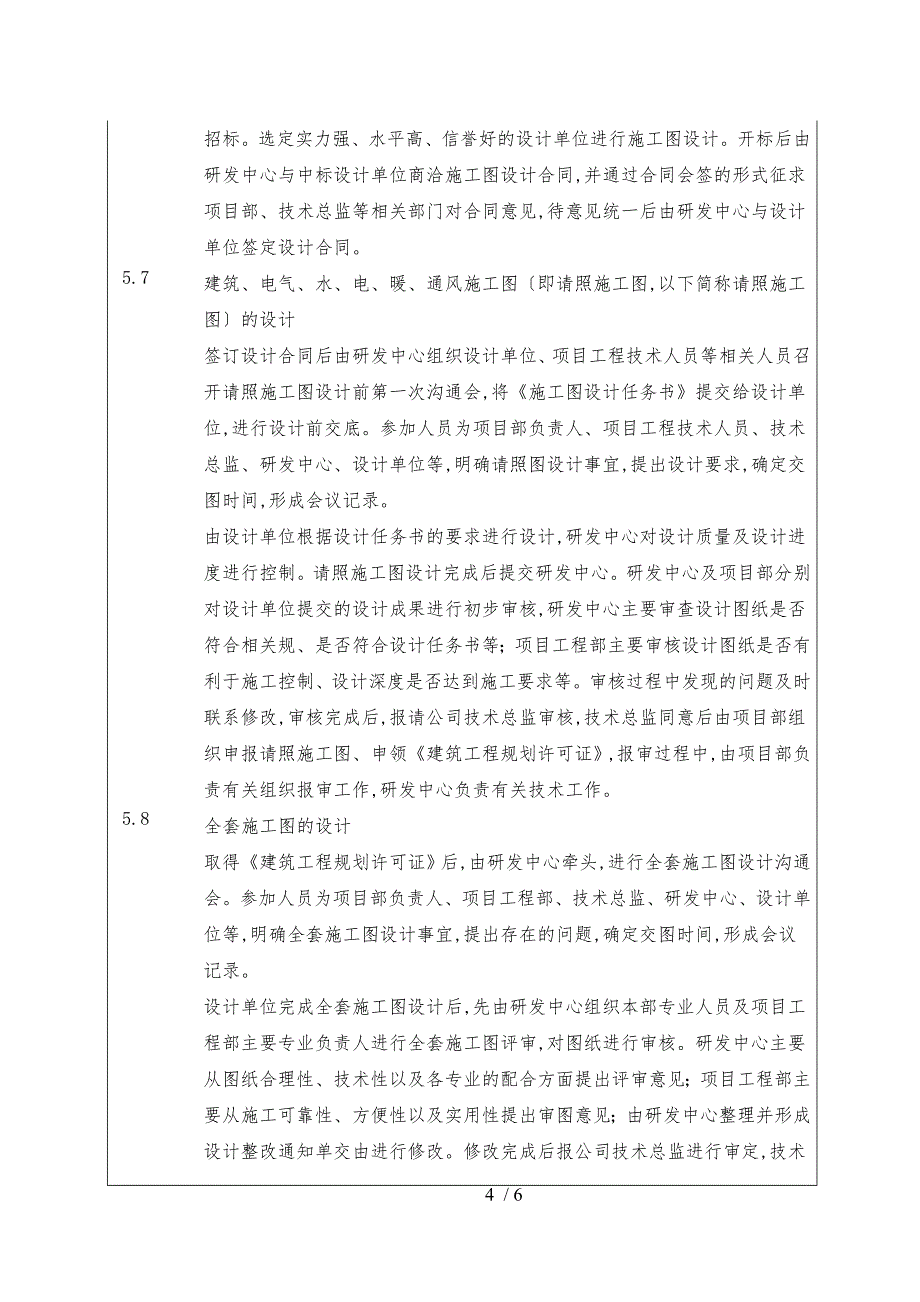 招标。选定实力强、水平高、信誉好的设计单位进行施工图设计。开标后由研发中心与中标设计单位商洽施工图设计合同,并通过合同会签的形式征求项目部、技术总监等相关部门对合同意见,待意见统一后由研发中心与设计单位签定设计合同。

5.7　建筑、电气、水、电、暖、通风施工图〔即请照施工图,以下简称请照施工图〕的设计

签订设计合同后由研发中心组织设计单位、项目工程技术人员等相关人员召开请照施工图设计前第一次沟通会,将《施工图设计任务书》提交给设计单位,进行设计前交底。参加人员为项目部负责人、项目工程技术人员、技术总监、研发中心、设计单位等,明确请照图设计事宜,提出设计要求,确定交图时间,形成会议记录。

由设计单位根据设计任务书的要求进行设计,研发中心对设计质量及设计进度进行控制。请照施工图设计完成后提交研发中心。研发中心及项目部分别对设计单位提交的设计成果进行初步审核,研发中心主要审查设计图纸是否符合相关规、是否符合设计任务书等;项目工程部主要审核设计图纸是否有利于施工控制、设计深度是否达到施工要求等。审核过程中发现的问题及时联系修改,审核完成后,报请公司技术总监审核,技术总监同意后由项目部组织申报请照施工图、申领《建筑工程规划许可证》,报审过程中,由项目部负责有关组织报审工作,研发中心负责有关技术工作。

5.8　全套施工图的设计

取得《建筑工程规划许可证》后,由研发中心牵头,进行全套施工图设计沟通会。参加人员为项目部负责人、项目工程部、技术总监、研发中心、设计单位等,明确全套施工图设计事宜,提出存在的问题,确定交图时间,形成会议记录。

设计单位完成全套施工图设计后,先由研发中心组织本部专业人员及项目工程部主要专业负责人进行全套施工图评审,对图纸进行审核。研发中心主要从图纸合理性、技术性以及各专业的配合方面提出评审意见;项目工程部主要从施工可靠性、方便性以及实用性提出审图意见;由研发中心整理并形成设计整改通知单交由进行修改。修改完成后报公司技术总监进行审定,技术

4 / 6